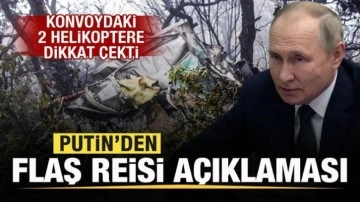 KONVOYDAKİ 2 HELİKOPTERE DİKKAT ÇEKTİ

PUTİN'DEN
FLAŞ REİSİ AÇIKLAMASI